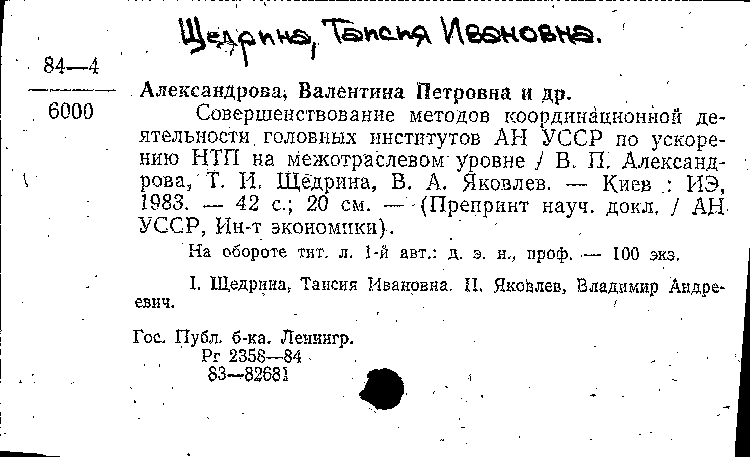 Щедрина, Таисия Ивановна.

84—4

6000

Александрова, Валентина Петровна и др.

Совершенствование методов координационной деятельности головных институтов АН УССР по ускорению НТП на межотраслевом уровне / В. П. Александрова, Т. И. Щедрина, В. А. Яковлев. — Киев : ИЭ, 1983. — 42 с.; 20 см. — (Препринт науч. докл. / АН УССР, Ин-т экономики).

На обороте тит. л. 1-й авт.: д. э. н., проф. — 100 экз.

I. Щедрина, Таисия Ивановна. II. Яковлев, Владимир Андреевич.

Гос. Публ. б-ка. Ленингр.
Рг 2358—84
83—82681